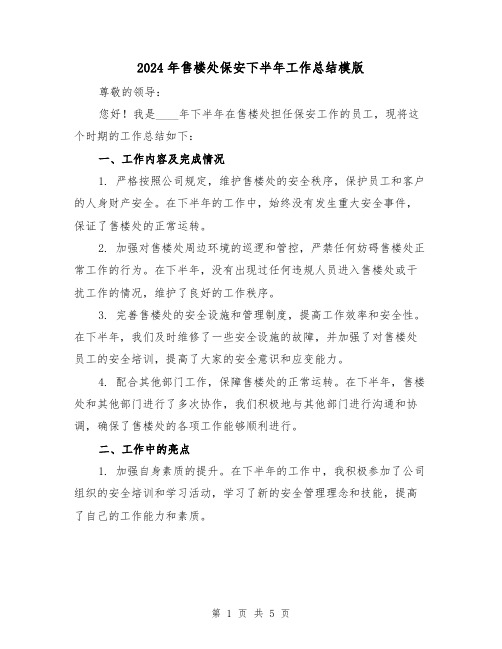 2024年售楼处保安下半年工作总结模版

尊敬的领导：

您好！我是____年下半年在售楼处担任保安工作的员工，现将这个时期的工作总结如下：

一、工作内容及完成情况

1. 严格按照公司规定，维护售楼处的安全秩序，保护员工和客户的人身财产安全。在下半年的工作中，始终没有发生重大安全事件，保证了售楼处的正常运转。

2. 加强对售楼处周边环境的巡逻和管控，严禁任何妨碍售楼处正常工作的行为。在下半年，没有出现过任何违规人员进入售楼处或干扰工作的情况，维护了良好的工作秩序。

3. 完善售楼处的安全设施和管理制度，提高工作效率和安全性。在下半年，我们及时维修了一些安全设施的故障，并加强了对售楼处员工的安全培训，提高了大家的安全意识和应变能力。

4. 配合其他部门工作，保障售楼处的正常运转。在下半年，售楼处和其他部门进行了多次协作，我们积极地与其他部门进行沟通和协调，确保了售楼处的各项工作能够顺利进行。

二、工作中的亮点

1. 加强自身素质的提升。在下半年的工作中，我积极参加了公司组织的安全培训和学习活动，学习了新的安全管理理念和技能，提高了自己的工作能力和素质。

第 1 页 共 5 页